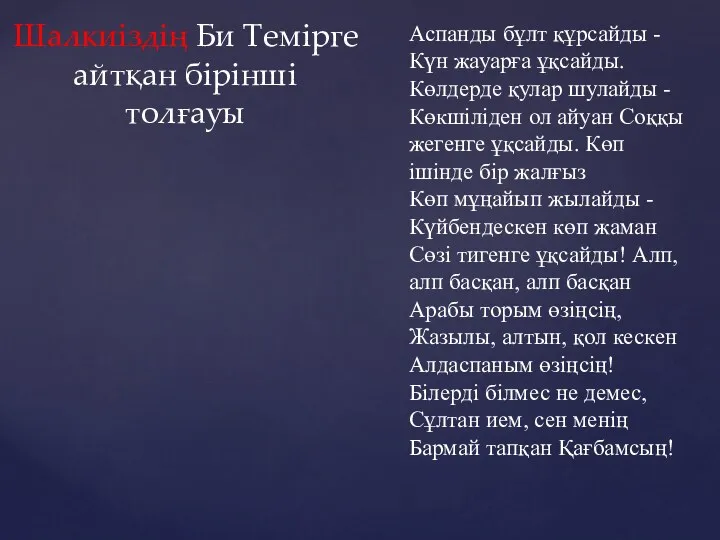 Шалкиіздің Би Темірге айтқан бірінші толғауы

Аспанды бұлт құрсайды -
Күн жауарға ұқсайды.
Көлдерде қулар шулайды -
Көкшіліден ол айуан Соққы жегенге ұқсайды. Көп ішінде бір жалғыз
Көп мұңайып жылайды -
Күйбендескен көп жаман
Сөзі тигенге ұқсайды! Алп, алп басқан, алп басқан
Арабы торым өзіңсің,
Жазылы, алтын, қол кескен
Алдаспаным өзіңсің!
Білерді білмес не демес,
Сұлтан ием, сен менің
Бармай тапқан Қағбамсың!